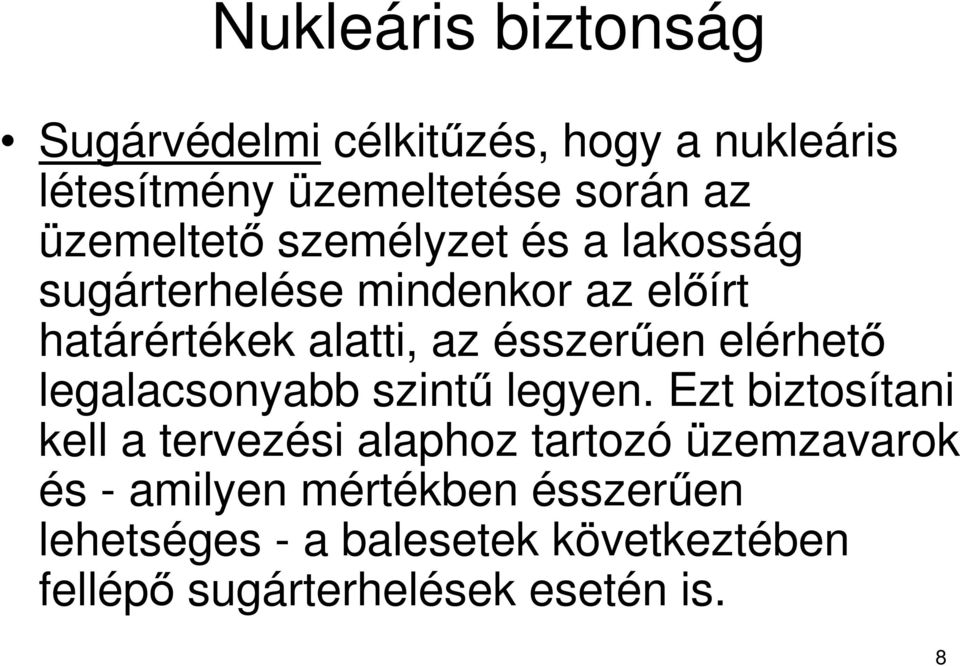 Nukleáris biztonság

• Sugárvédelmi célkitűzés, hogy a nukleáris létesítmény üzemeltetése során az üzemeltető személyzet és a lakosság sugárterhelése mindenkor az előírt határértékek alatti, az ésszerűen elérhető legalacsonyabb szintű legyen. Ezt biztosítani kell a tervezési alaphoz tartozó üzemzavarok és - amilyen mértékben ésszerűen lehetséges - a balesetek következtében fellépő sugárterhelések esetén is.

8